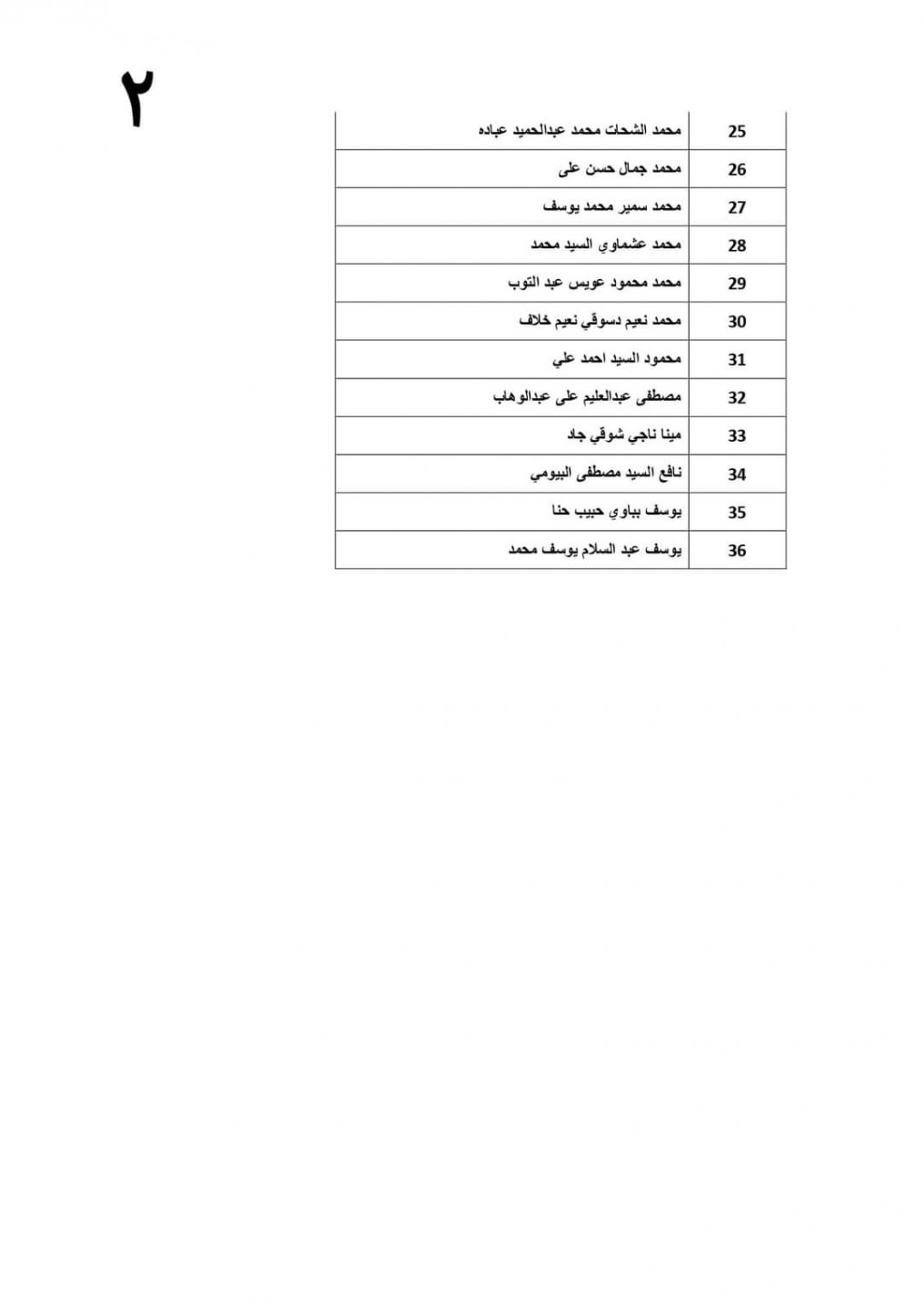 ٢

| 25 | محمد الشحات محمد عبدالحميد عباده |
|---|---|
| 26 | محمد جمال حسن على |
| 27 | محمد سمير محمد يوسف |
| 28 | محمد عشماوي السيد محمد |
| 29 | محمد محمود عويس عبد التوب |
| 30 | محمد نعيم دسوقي نعيم خلاف |
| 31 | محمود السيد احمد علي |
| 32 | مصطفى عبدالعليم على عبدالوهاب |
| 33 | مينا ناجي شوقي جاد |
| 34 | نافع السيد مصطفى البيومي |
| 35 | يوسف بباوي حبيب حنا |
| 36 | يوسف عبد السلام يوسف محمد |